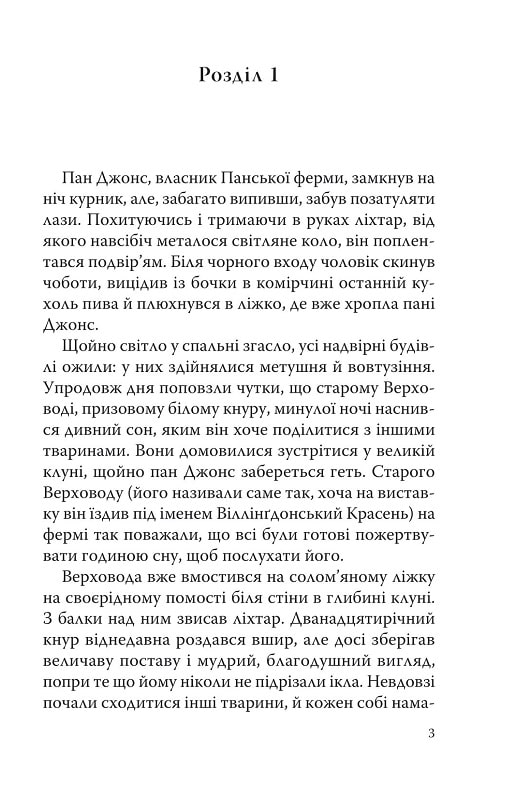 Розділ 1

Пан Джонс, власник Панської ферми, замкнув на ніч курник, але, забагато випивши, забув позатуляти лази. Похитуючись і тримаючи в руках ліхтар, від якого навсібіч металося світляне коло, він поплентався подвір'ям. Біля чорного входу чоловік скинув чоботи, вицідив із бочки в комірчині останній кухоль пива й плюхнувся в ліжко, де вже хропла пані Джонс.

Щойно світло у спальні згасло, усі надвірні будівлі ожили: у них здійнялися метушня й вовтузіння. Упродовж дня поповзли чутки, що старому Верховоді, призовому білому кнуру, минулої ночі наснився дивний сон, яким він хоче поділитися з іншими тваринами. Вони домовилися зустрітися у великій клуні, щойно пан Джонс забереться геть. Старого Верховоду (його називали саме так, хоча на виставку він їздив під іменем Віллінґдонський Красень) на фермі так поважали, що всі були готові пожертвувати годиною сну, щоб послухати його.

Верховода вже вмостився на солом'яному ліжку на своєрідному помості біля стіни в глибині клуні. З балки над ним звисав ліхтар. Дванадцятирічний кнур віднедавна роздався вшир, але досі зберігав величаву поставу і мудрий, благодушний вигляд, попри те що йому ніколи не підрізали ікла. Невдовзі почали сходитися інші тварини, й кожен собі нама-

3